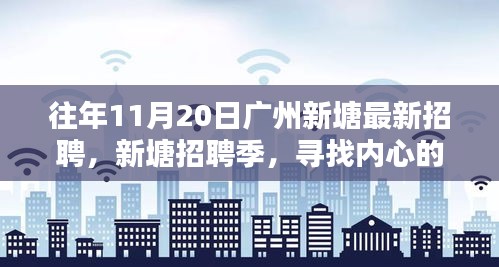 往年11月20日广州新塘最新招聘，新塘招聘季，寻找内心的